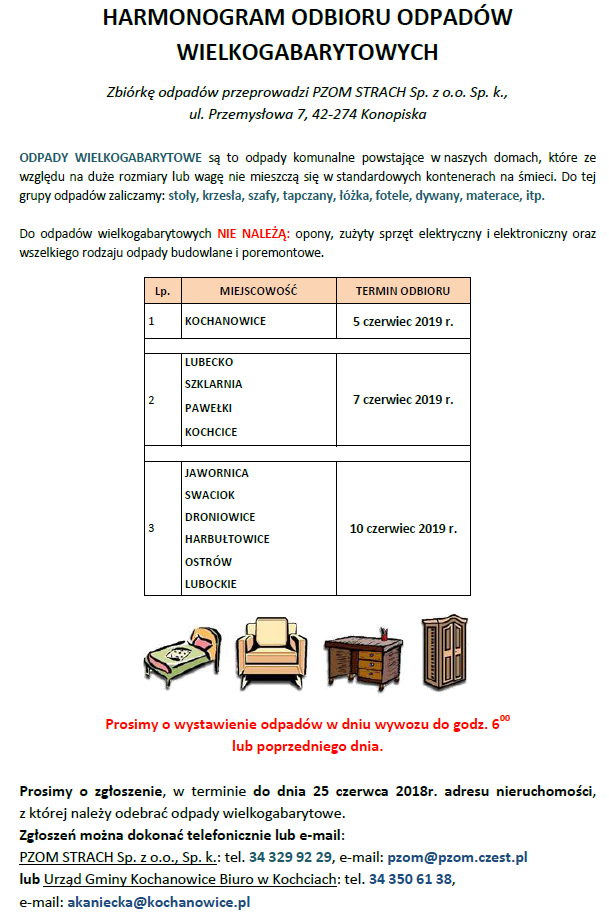 HARMONOGRAM ODBIORU ODPADÓW WIELKOGABARYTOWYCH

Zbiórkę odpadów przeprowadzi PZOM STRACH Sp. z o.o. Sp. k., ul. Przemysłowa 7, 42-274 Konopiska

ODPADY WIELKOGABARYTOWE są to odpady komunalne powstające w naszych domach, które ze względu na duże rozmiary lub wagę nie mieszczą się w standardowych kontenerach na śmieci. Do tej grupy odpadów zaliczamy: stoły, krzesła, szafy, tapczany, łóżka, fotele, dywany, materace, itp.

Do odpadów wielkogabarytowych NIE NALEŻĄ: opony, zużyty sprzęt elektryczny i elektroniczny oraz wszelkiego rodzaju odpady budowlane i poremontowe.

| Lp. | MIEJSCOWOŚĆ | TERMIN ODBIORU |
|---|---|---|
| 1 | KOCHANOWICE | 5 czerwiec 2019 r. |
| 2 | LUBECKO SZKLARNIA PAWEŁKI KOCHCICE | 7 czerwiec 2019 r. |
| 3 | JAWORNICA SWACIOK DRONIOWICE HARBUŁTOWICE OSTRÓW LUBOCKIE | 10 czerwiec 2019 r. |

Prosimy o wystawienie odpadów w dniu wywozu do godz. $6^{00}$ lub poprzedniego dnia.

Prosimy o zgłoszenie, w terminie do dnia 25 czerwca 2018r. adresu nieruchomości, z której należy odebrać odpady wielkogabarytowe.
Zgłoszeń można dokonać telefonicznie lub e-mail:
PZOM STRACH Sp. z o.o., Sp. k.: tel. 34 329 92 29, e-mail: pzom@pzom.czest.pl
lub Urząd Gminy Kochanowice Biuro w Kochciach: tel. 34 350 61 38,
e-mail: akaniecka@kochanowice.pl